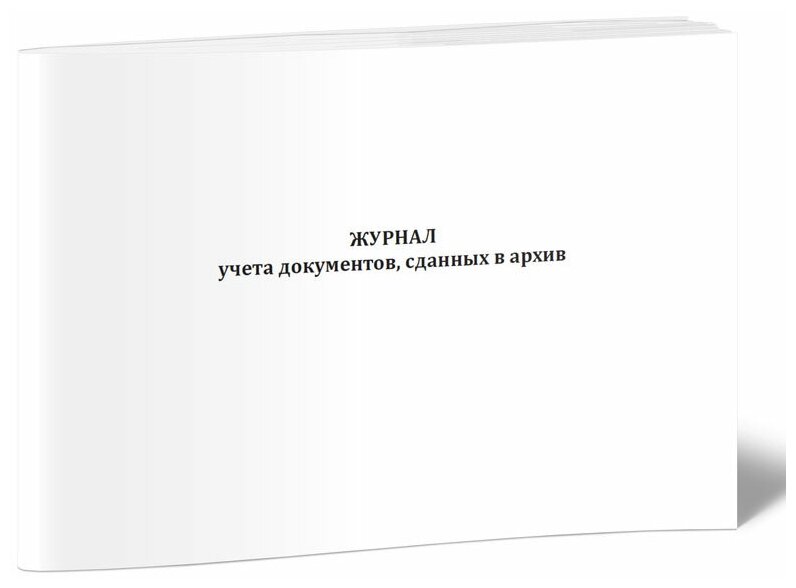 ЖУРНАЛ
учета документов, сданных в архив